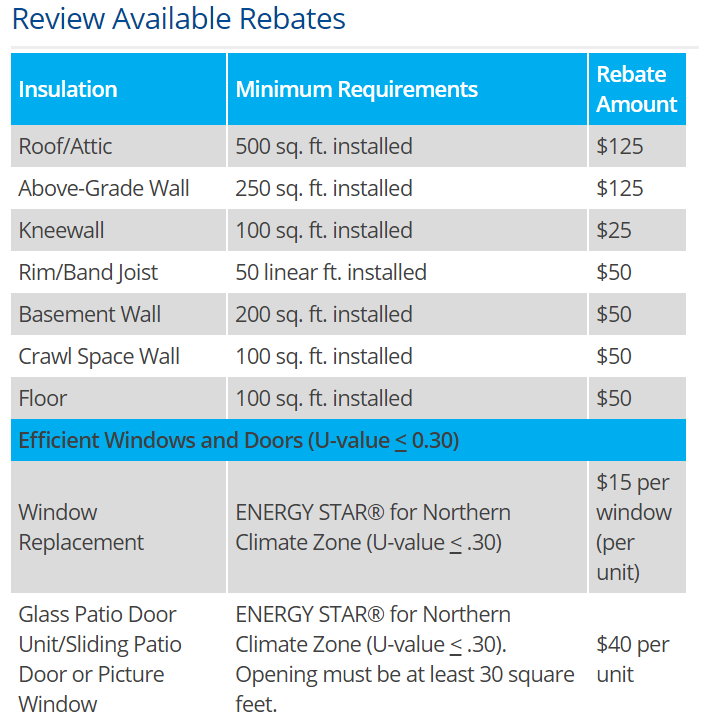 Review Available Rebates

| Insulation | Minimum Requirements | Rebate Amount |
|---|---|---|
| Roof/Attic | 500 sq. ft. installed | \$125 |
| Above-Grade Wall | 250 sq. ft. installed | \$125 |
| Kneewall | 100 sq. ft. installed | \$25 |
| Rim/Band Joist | 50 linear ft. installed | \$50 |
| Basement Wall | 200 sq. ft. installed | \$50 |
| Crawl Space Wall | 100 sq. ft. installed | \$50 |
| Floor | 100 sq. ft. installed | \$50 |
| Efficient Windows and Doors (U-value $\leq$ 0.30) | | |
| Window Replacement | ENERGY STAR® for Northern Climate Zone (U-value $\leq$ .30) | \$15 per window (per unit) |
| Glass Patio Door Unit/Sliding Patio Door or Picture Window | ENERGY STAR® for Northern Climate Zone (U-value $\leq$ .30). Opening must be at least 30 square feet. | \$40 per unit |